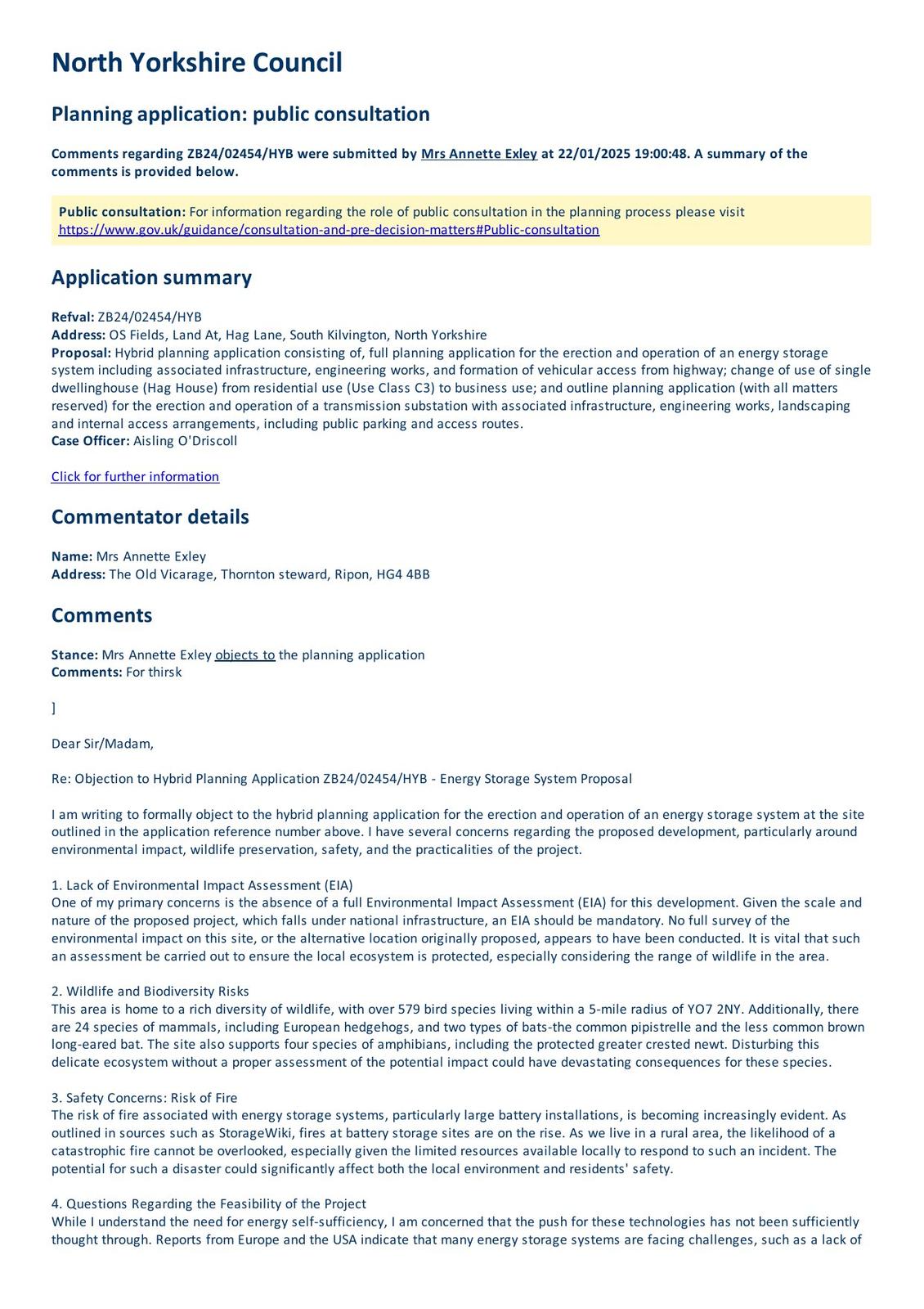 North Yorkshire Council

Planning application: public consultation

Comments regarding ZB24/02454/HYB were submitted by Mrs Annette Exley at 22/01/2025 19:00:48. A summary of the comments is provided below.

Public consultation: For information regarding the role of public consultation in the planning process please visit https://www.gov.uk/guidance/consultation-and-pre-decision-matters#Public-consultation

Application summary

Refval: ZB24/02454/HYB
Address: OS Fields, Land At, Hag Lane, South Kilvington, North Yorkshire
Proposal: Hybrid planning application consisting of, full planning application for the erection and operation of an energy storage system including associated infrastructure, engineering works, and formation of vehicular access from highway; change of use of single dwellinghouse (Hag House) from residential use (Use Class C3) to business use; and outline planning application (with all matters reserved) for the erection and operation of a transmission substation with associated infrastructure, engineering works, landscaping and internal access arrangements, including public parking and access routes.
Case Officer: Aisling O'Driscoll

Click for further information

Commentator details

Name: Mrs Annette Exley
Address: The Old Vicarage, Thornton steward, Ripon, HG4 4BB

Comments

Stance: Mrs Annette Exley objects to the planning application
Comments: For thirsk

]

Dear Sir/Madam,

Re: Objection to Hybrid Planning Application ZB24/02454/HYB - Energy Storage System Proposal

I am writing to formally object to the hybrid planning application for the erection and operation of an energy storage system at the site outlined in the application reference number above. I have several concerns regarding the proposed development, particularly around environmental impact, wildlife preservation, safety, and the practicalities of the project.

1. Lack of Environmental Impact Assessment (EIA)
One of my primary concerns is the absence of a full Environmental Impact Assessment (EIA) for this development. Given the scale and nature of the proposed project, which falls under national infrastructure, an EIA should be mandatory. No full survey of the environmental impact on this site, or the alternative location originally proposed, appears to have been conducted. It is vital that such an assessment be carried out to ensure the local ecosystem is protected, especially considering the range of wildlife in the area.

2. Wildlife and Biodiversity Risks
This area is home to a rich diversity of wildlife, with over 579 bird species living within a 5-mile radius of YO7 2NY. Additionally, there are 24 species of mammals, including European hedgehogs, and two types of bats-the common pipistrelle and the less common brown long-eared bat. The site also supports four species of amphibians, including the protected greater crested newt. Disturbing this delicate ecosystem without a proper assessment of the potential impact could have devastating consequences for these species.

3. Safety Concerns: Risk of Fire
The risk of fire associated with energy storage systems, particularly large battery installations, is becoming increasingly evident. As outlined in sources such as StorageWiki, fires at battery storage sites are on the rise. As we live in a rural area, the likelihood of a catastrophic fire cannot be overlooked, especially given the limited resources available locally to respond to such an incident. The potential for such a disaster could significantly affect both the local environment and residents' safety.

4. Questions Regarding the Feasibility of the Project
While I understand the need for energy self-sufficiency, I am concerned that the push for these technologies has not been sufficiently thought through. Reports from Europe and the USA indicate that many energy storage systems are facing challenges, such as a lack of